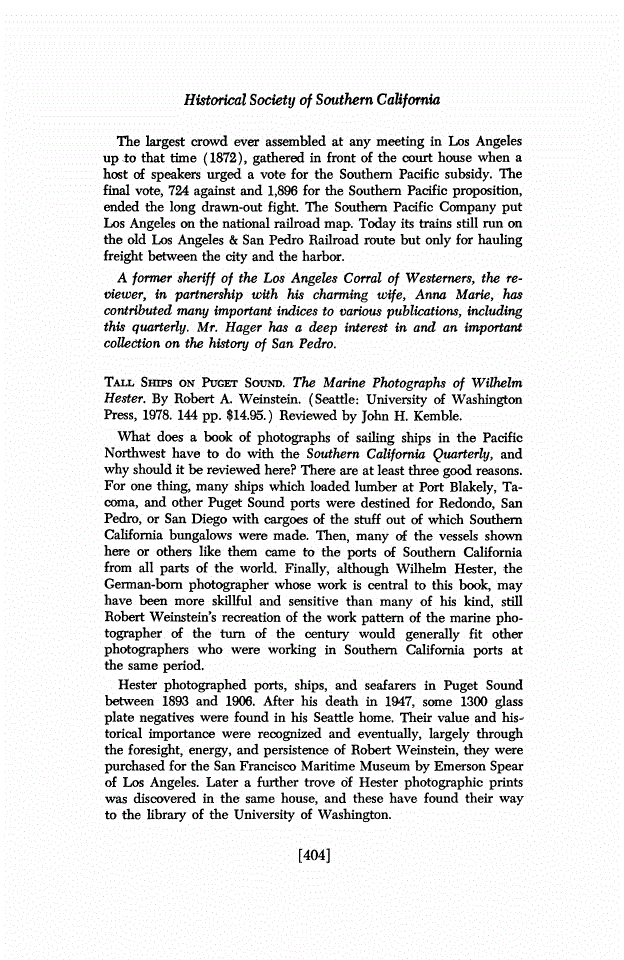 Historical Society of Southern California

The largest crowd ever assembled at any meeting in Los Angeles up to that time (1872), gathered in front of the court house when a host of speakers urged a vote for the Southern Pacific subsidy. The final vote, 724 against and 1,896 for the Southern Pacific proposition, ended the long drawn-out fight. The Southern Pacific Company put Los Angeles on the national railroad map. Today its trains still run on the old Los Angeles & San Pedro Railroad route but only for hauling freight between the city and the harbor.

A former sheriff of the Los Angeles Corral of Westerners, the reviewer, in partnership with his charming wife, Anna Marie, has contributed many important indices to various publications, including this quarterly. Mr. Hager has a deep interest in and an important collection on the history of San Pedro.

TALL SHIPS ON PUGET SOUND. The Marine Photographs of Wilhelm Hester. By Robert A. Weinstein. (Seattle: University of Washington Press, 1978. 144 pp. $14.95.) Reviewed by John H. Kemble.

What does a book of photographs of sailing ships in the Pacific Northwest have to do with the Southern California Quarterly, and why should it be reviewed here? There are at least three good reasons. For one thing, many ships which loaded lumber at Port Blakely, Tacoma, and other Puget Sound ports were destined for Redondo, San Pedro, or San Diego with cargoes of the stuff out of which Southern California bungalows were made. Then, many of the vessels shown here or others like them came to the ports of Southern California from all parts of the world. Finally, although Wilhelm Hester, the German-born photographer whose work is central to this book, may have been more skillful and sensitive than many of his kind, still Robert Weinstein's recreation of the work pattern of the marine photographer of the turn of the century would generally fit other photographers who were working in Southern California ports at the same period.

Hester photographed ports, ships, and seafarers in Puget Sound between 1893 and 1906. After his death in 1947, some 1300 glass plate negatives were found in his Seattle home. Their value and historical importance were recognized and eventually, largely through the foresight, energy, and persistence of Robert Weinstein, they were purchased for the San Francisco Maritime Museum by Emerson Spear of Los Angeles. Later a further trove of Hester photographic prints was discovered in the same house, and these have found their way to the library of the University of Washington.

[404]